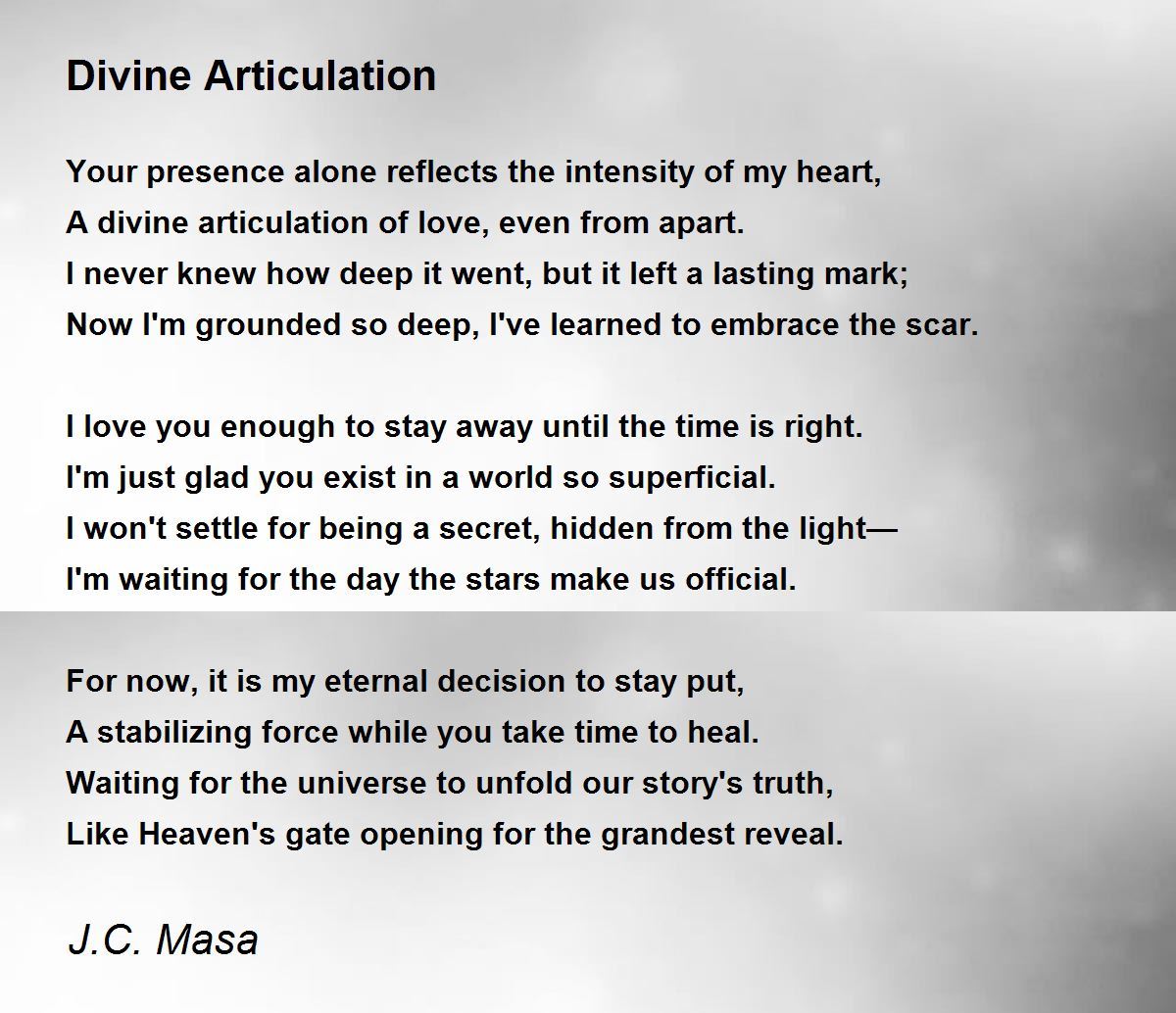 Divine Articulation

Your presence alone reflects the intensity of my heart,
A divine articulation of love, even from apart.
I never knew how deep it went, but it left a lasting mark;
Now I'm grounded so deep, I've learned to embrace the scar.

I love you enough to stay away until the time is right.
I'm just glad you exist in a world so superficial.
I won't settle for being a secret, hidden from the light—
I'm waiting for the day the stars make us official.

For now, it is my eternal decision to stay put,
A stabilizing force while you take time to heal.
Waiting for the universe to unfold our story's truth,
Like Heaven's gate opening for the grandest reveal.

J.C. Masa